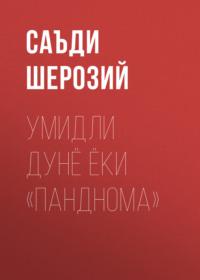 САЪДИ ШЕРОЗИЙ

УМИДЛИ ДУНЁ ЁКИ «ПАНДНОМА»